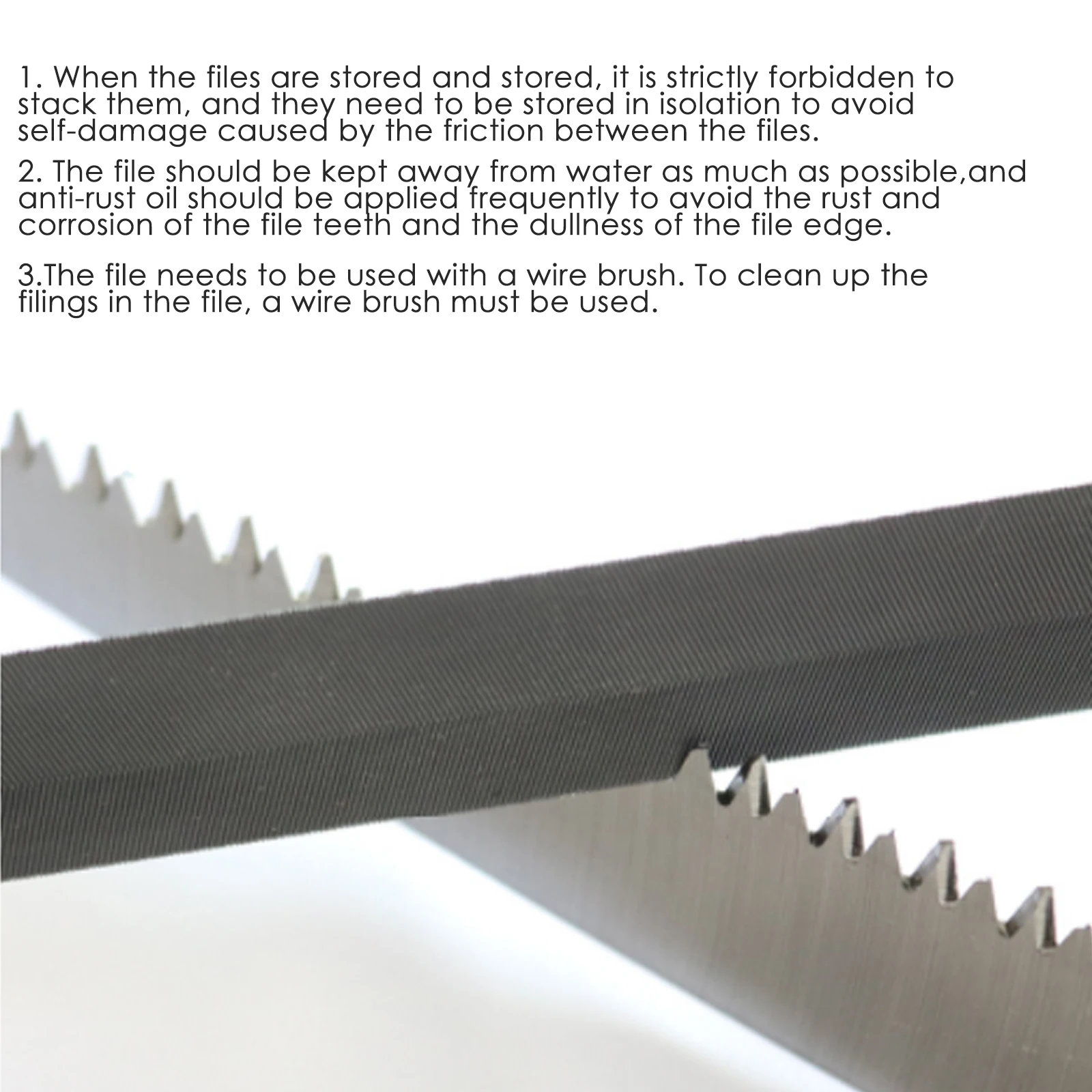 1. When the files are stored and stored, it is strictly forbidden to stack them, and they need to be stored in isolation to avoid self-damage caused by the friction between the files.

2. The file should be kept away from water as much as possible,and anti-rust oil should be applied frequently to avoid the rust and corrosion of the file teeth and the dullness of the file edge.

3.The file needs to be used with a wire brush. To clean up the filings in the file, a wire brush must be used.